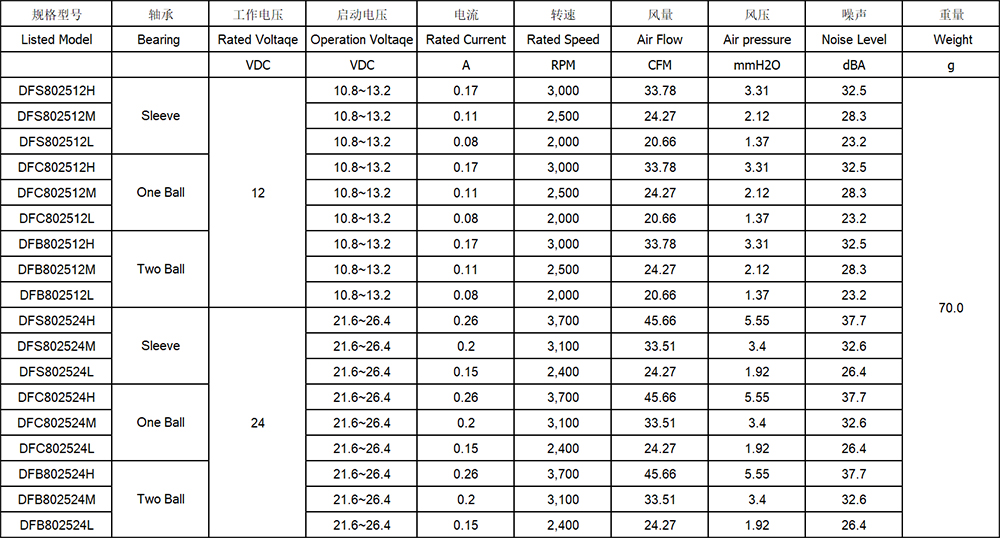 | 规格型号 | 轴承 | 工作电压 | 启动电压 | 电流 | 转速 | 风量 | 风压 | 噪声 | 重量 |
|---|---|---|---|---|---|---|---|---|---|
| Listed Model | Bearing | Rated Voltaqe | Operation Voltaqe | Rated Current | Rated Speed | Air Flow | Air pressure | Noise Level | Weight |
|  |  | VDC | VDC | A | RPM | CFM | mmH2O | dBA | g |
| DFS802512H | Sleeve | 12 | 10.8~13.2 | 0.17 | 3,000 | 33.78 | 3.31 | 32.5 | 70.0 |
| DFS802512M |  |  | 10.8~13.2 | 0.11 | 2,500 | 24.27 | 2.12 | 28.3 |  |
| DFS802512L |  |  | 10.8~13.2 | 0.08 | 2,000 | 20.66 | 1.37 | 23.2 |  |
| DFC802512H | One Ball |  | 10.8~13.2 | 0.17 | 3,000 | 33.78 | 3.31 | 32.5 |  |
| DFC802512M |  |  | 10.8~13.2 | 0.11 | 2,500 | 24.27 | 2.12 | 28.3 |  |
| DFC802512L |  |  | 10.8~13.2 | 0.08 | 2,000 | 20.66 | 1.37 | 23.2 |  |
| DFB802512H | Two Ball |  | 10.8~13.2 | 0.17 | 3,000 | 33.78 | 3.31 | 32.5 |  |
| DFB802512M |  |  | 10.8~13.2 | 0.11 | 2,500 | 24.27 | 2.12 | 28.3 |  |
| DFB802512L |  |  | 10.8~13.2 | 0.08 | 2,000 | 20.66 | 1.37 | 23.2 |  |
| DFS802524H | Sleeve | 24 | 21.6~26.4 | 0.26 | 3,700 | 45.66 | 5.55 | 37.7 |  |
| DFS802524M |  |  | 21.6~26.4 | 0.2 | 3,100 | 33.51 | 3.4 | 32.6 |  |
| DFS802524L |  |  | 21.6~26.4 | 0.15 | 2,400 | 24.27 | 1.92 | 26.4 |  |
| DFC802524H | One Ball |  | 21.6~26.4 | 0.26 | 3,700 | 45.66 | 5.55 | 37.7 |  |
| DFC802524M |  |  | 21.6~26.4 | 0.2 | 3,100 | 33.51 | 3.4 | 32.6 |  |
| DFC802524L |  |  | 21.6~26.4 | 0.15 | 2,400 | 24.27 | 1.92 | 26.4 |  |
| DFB802524H | Two Ball |  | 21.6~26.4 | 0.26 | 3,700 | 45.66 | 5.55 | 37.7 |  |
| DFB802524M |  |  | 21.6~26.4 | 0.2 | 3,100 | 33.51 | 3.4 | 32.6 |  |
| DFB802524L |  |  | 21.6~26.4 | 0.15 | 2,400 | 24.27 | 1.92 | 26.4 |  |